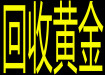 回收黃金